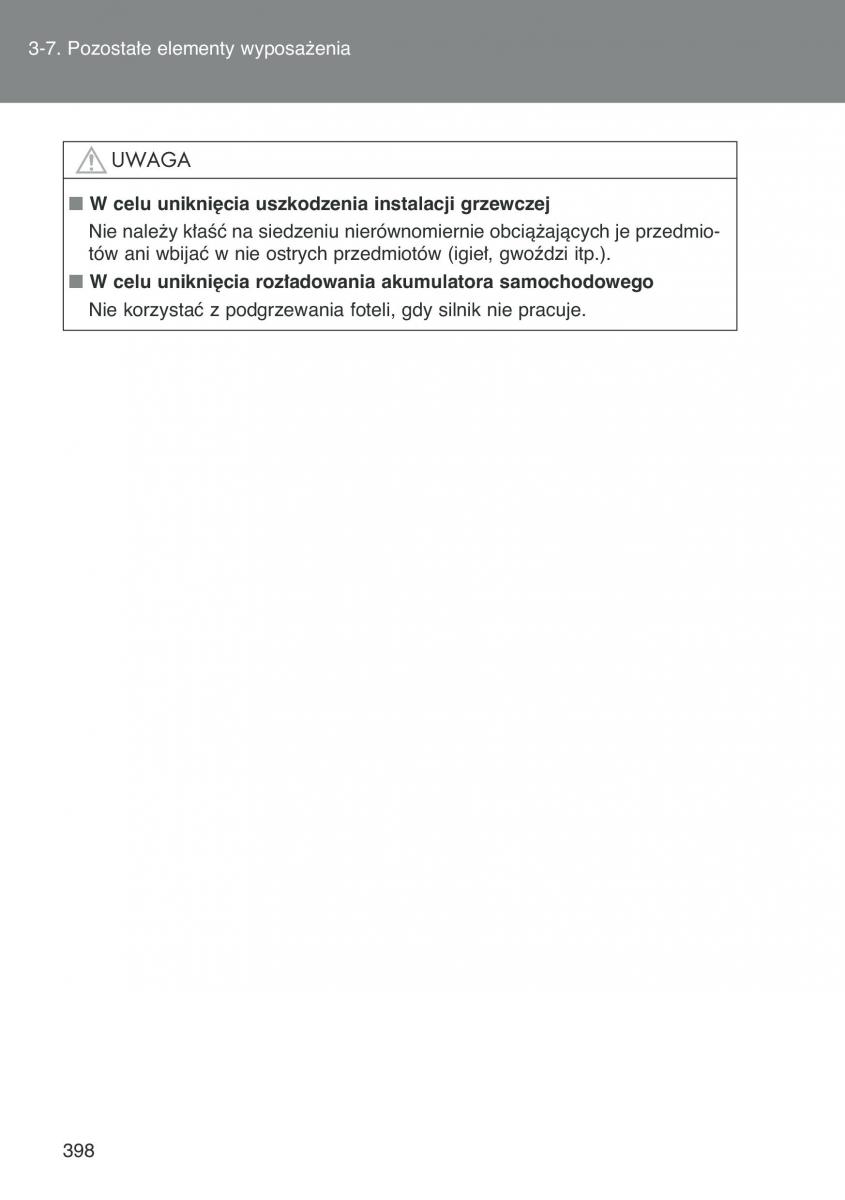 3-7. Pozostałe elementy wyposażenia

UWAGA

■ W celu uniknięcia uszkodzenia instalacji grzewczej

Nie należy kłaść na siedzeniu nierównomiernie obciążających je przedmiotów ani wbijać w nie ostrych przedmiotów (igieł, gwoździ itp.).

■ W celu uniknięcia rozładowania akumulatora samochodowego

Nie korzystać z podgrzewania foteli, gdy silnik nie pracuje.

398